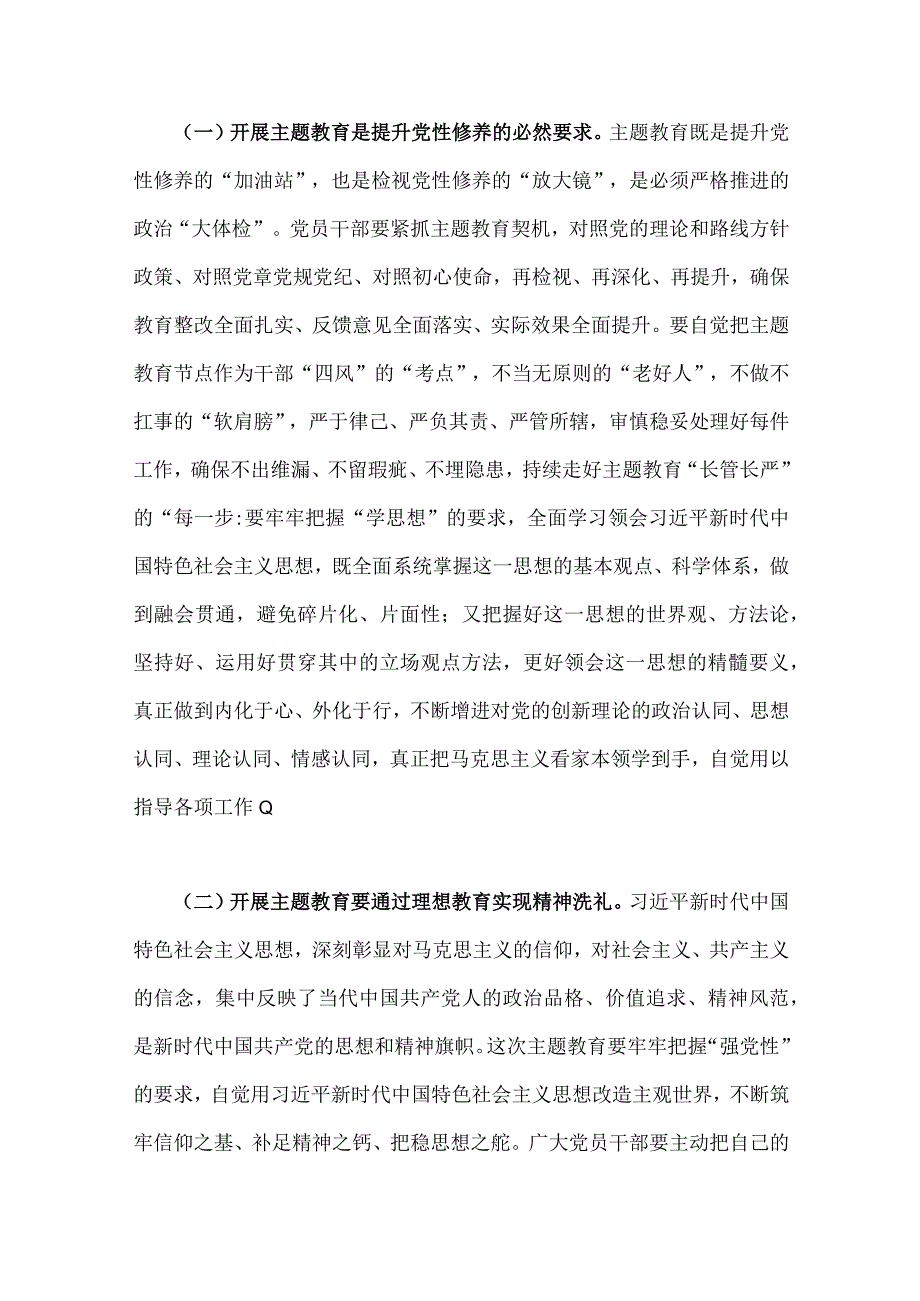 （一）开展主题教育是提升党性修养的必然要求。主题教育既是提升党性修养的“加油站”，也是检视党性修养的“放大镜”，是必须严格推进的政治“大体检”。党员干部要紧抓主题教育契机，对照党的理论和路线方针政策、对照党章党规党纪、对照初心使命，再检视、再深化、再提升，确保教育整改全面扎实、反馈意见全面落实、实际效果全面提升。要自觉把主题教育节点作为干部“四风”的“考点”，不当无原则的“老好人”，不做不扛事的“软肩膀”，严于律己、严负其责、严管所辖，审慎稳妥处理好每件工作，确保不出维漏、不留瑕疵、不埋隐患，持续走好主题教育“长管长严”的“每一步:要牢牢把握“学思想”的要求，全面学习领会习近平新时代中国特色社会主义思想，既全面系统掌握这一思想的基本观点、科学体系，做到融会贯通，避免碎片化、片面性；又把握好这一思想的世界观、方法论，坚持好、运用好贯穿其中的立场观点方法，更好领会这一思想的精髓要义，真正做到内化于心、外化于行，不断增进对党的创新理论的政治认同、思想认同、理论认同、情感认同，真正把马克思主义看家本领学到手，自觉用以指导各项工作Q

（二）开展主题教育要通过理想教育实现精神洗礼。习近平新时代中国特色社会主义思想，深刻彰显对马克思主义的信仰，对社会主义、共产主义的信念，集中反映了当代中国共产党人的政治品格、价值追求、精神风范，是新时代中国共产党的思想和精神旗帜。这次主题教育要牢牢把握“强党性”的要求，自觉用习近平新时代中国特色社会主义思想改造主观世界，不断筑牢信仰之基、补足精神之钙、把稳思想之舵。广大党员干部要主动把自己的